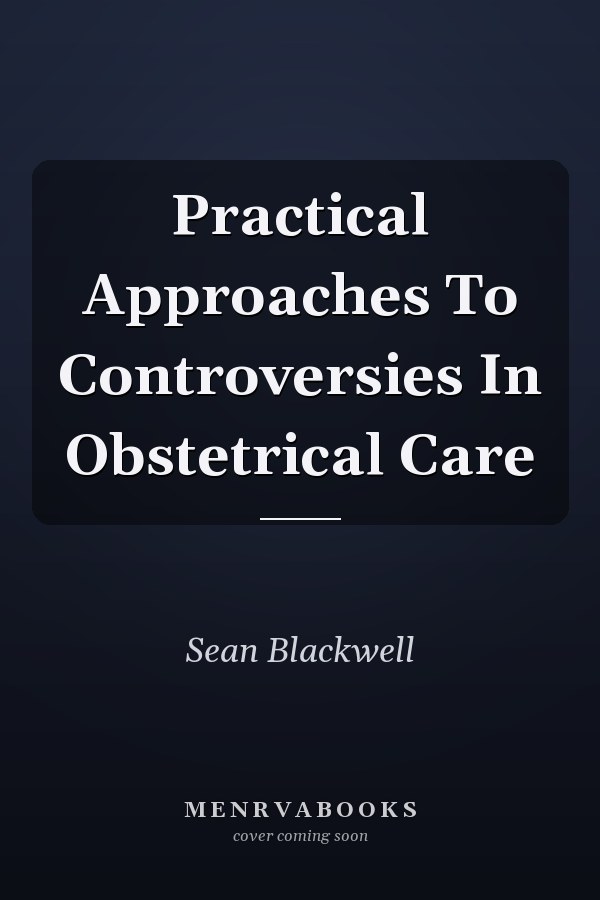 Practical Approaches To Controversies In Obstetrical Care

Sean Blackwell

MENRVABOOKS
cover coming soon